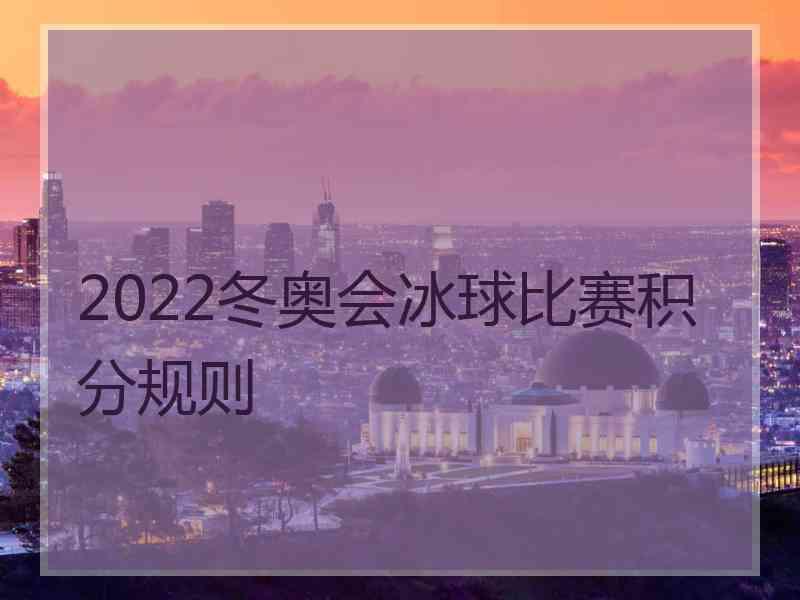 2022冬奥会冰球比赛积分规则